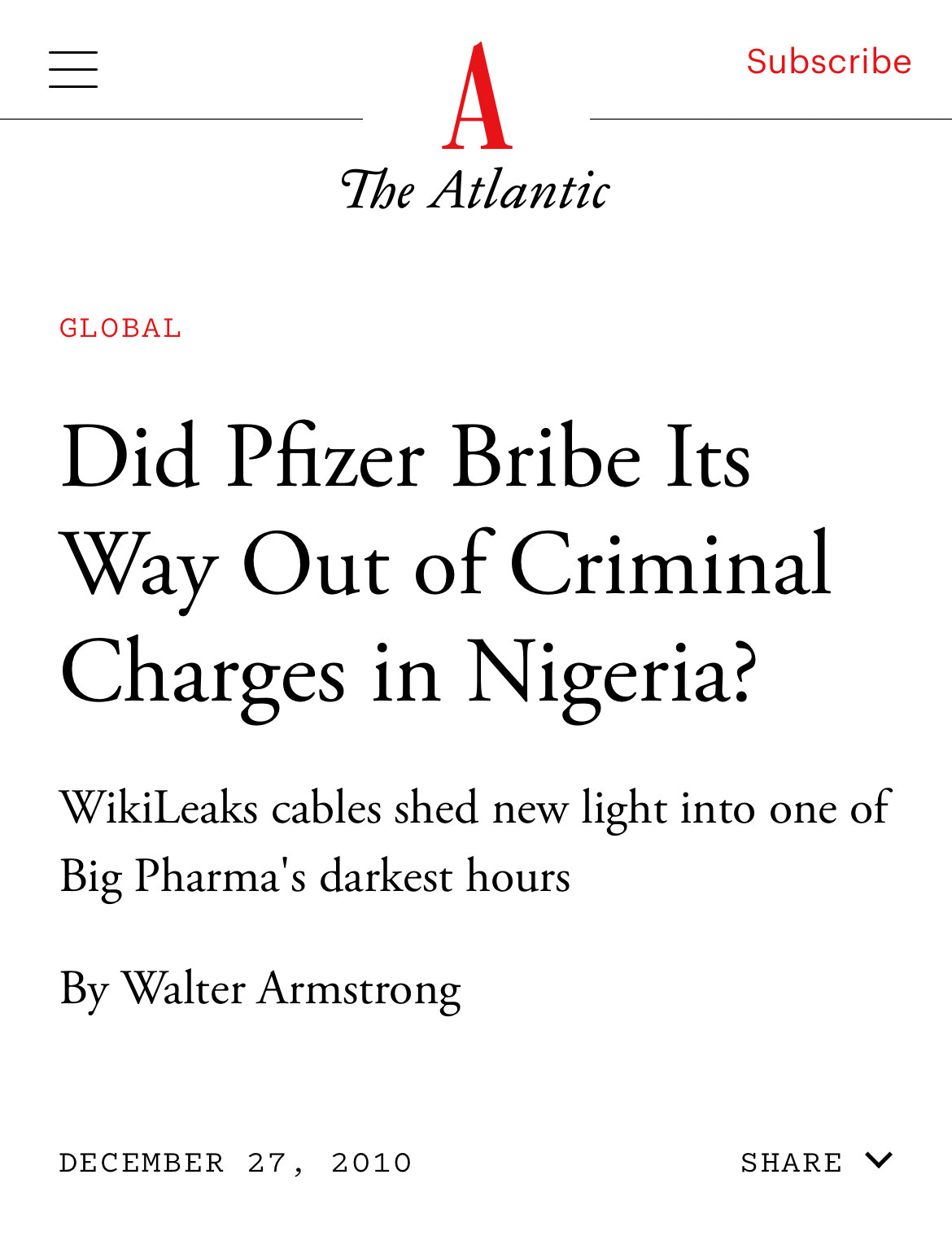 Subscribe

A

The Atlantic

GLOBAL

Did Pfizer Bribe Its Way Out of Criminal Charges in Nigeria?

WikiLeaks cables shed new light into one of Big Pharma's darkest hours

By Walter Armstrong

DECEMBER 27, 2010

SHARE